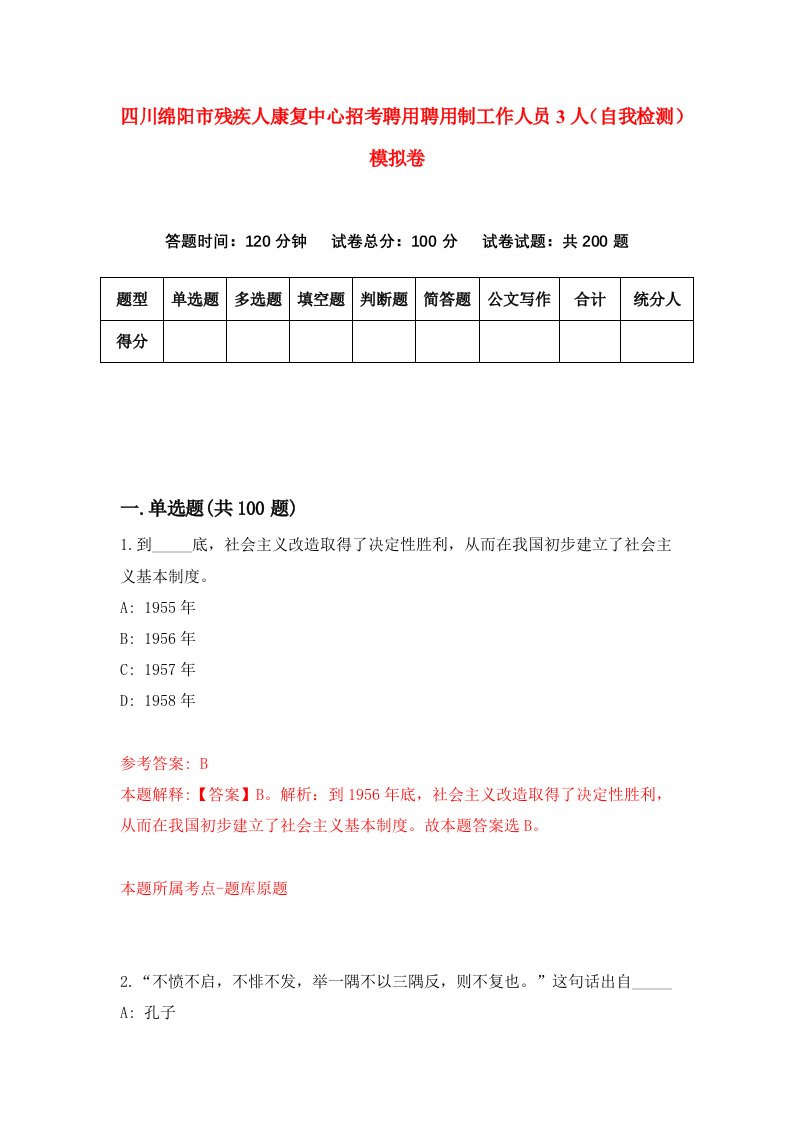 四川绵阳市残疾人康复中心招考聘用聘用制工作人员3人（自我检测）模拟卷

答题时间：120分钟　试卷总分：100分　试卷试题：共200题

| 题型 | 单选题 | 多选题 | 填空题 | 判断题 | 简答题 | 公文写作 | 合计 | 统分人 |
|---|---|---|---|---|---|---|---|---|
| 得分 | | | | | | | | |

一.单选题(共100题)

1.到_____底，社会主义改造取得了决定性胜利，从而在我国初步建立了社会主义基本制度。

A: 1955年

B: 1956年

C: 1957年

D: 1958年

参考答案: B

本题解释:【答案】B。解析：到1956年底，社会主义改造取得了决定性胜利，从而在我国初步建立了社会主义基本制度。故本题答案选B。

本题所属考点-题库原题

2.“不愤不启，不悱不发，举一隅不以三隅反，则不复也。”这句话出自_____

A: 孔子